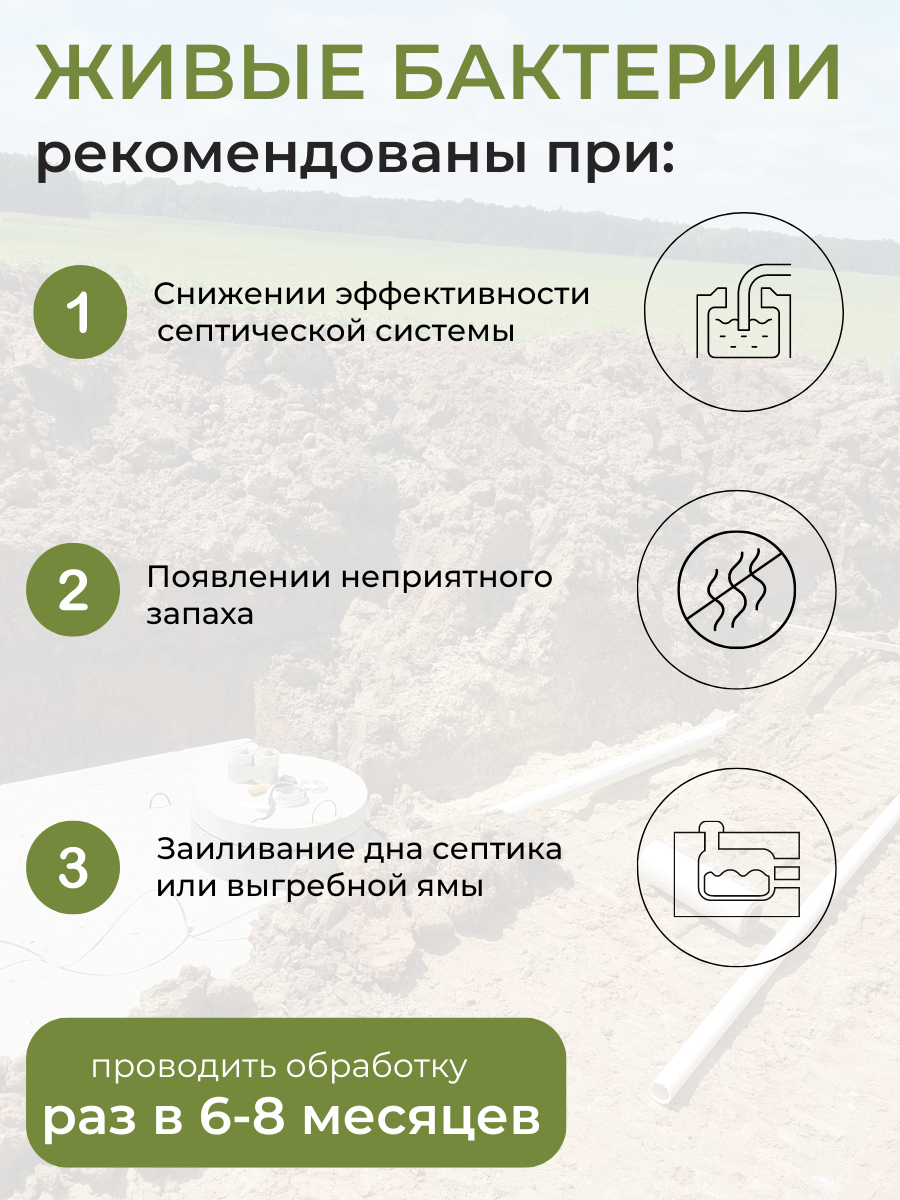 ЖИВЫЕ БАКТЕРИИ
рекомендованы при:

1

Снижении эффективности септической системы

2

Появлении неприятного запаха

3

Заиливание дна септика или выгребной ямы

проводить обработку
раз в 6-8 месяцев